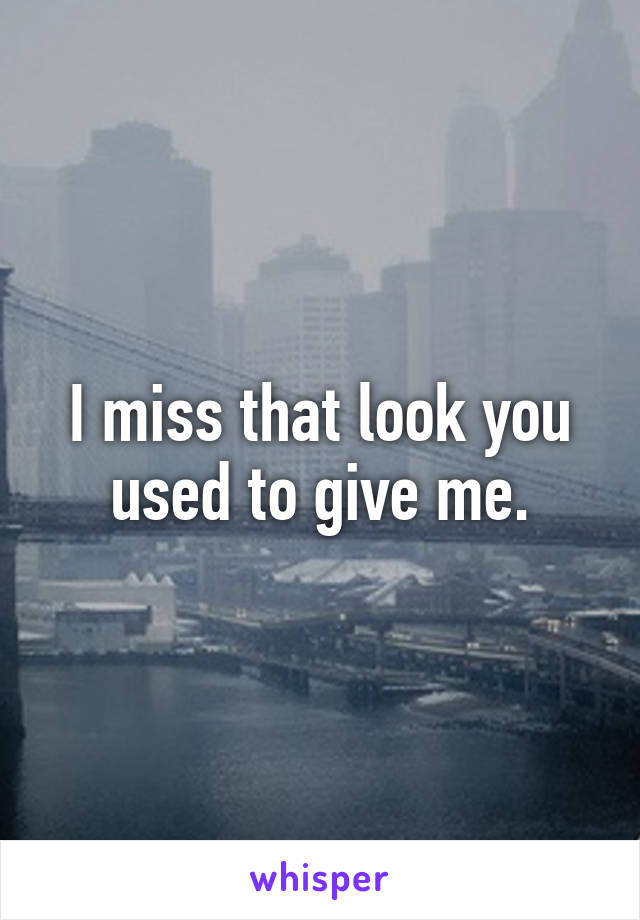 I miss that look you used to give me.

whisper